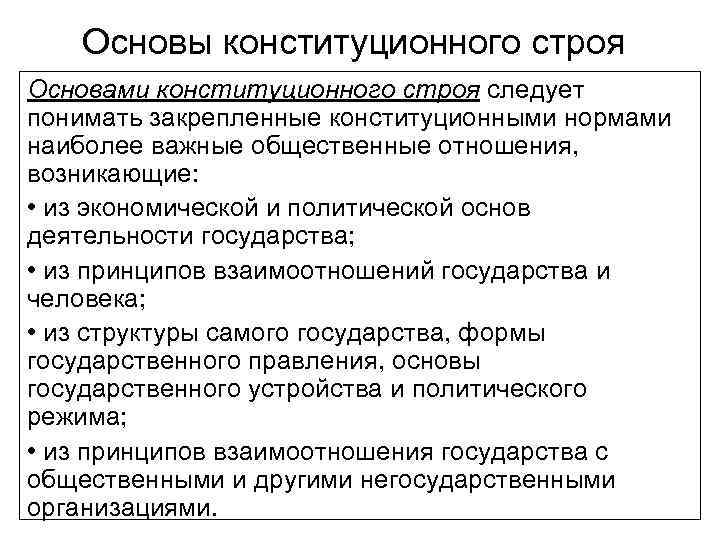 Основы конституционного строя

Основами конституционного строя следует понимать закрепленные конституционными нормами наиболее важные общественные отношения, возникающие:

• из экономической и политической основ деятельности государства;

• из принципов взаимоотношений государства и человека;

• из структуры самого государства, формы государственного правления, основы государственного устройства и политического режима;

• из принципов взаимоотношения государства с общественными и другими негосударственными организациями.